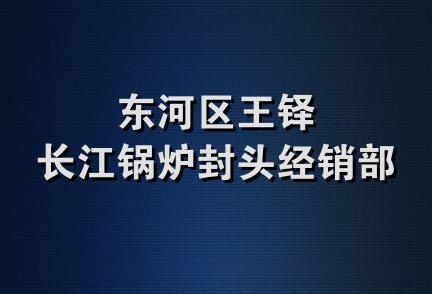 东河区王铎
长江锅炉封头经销部